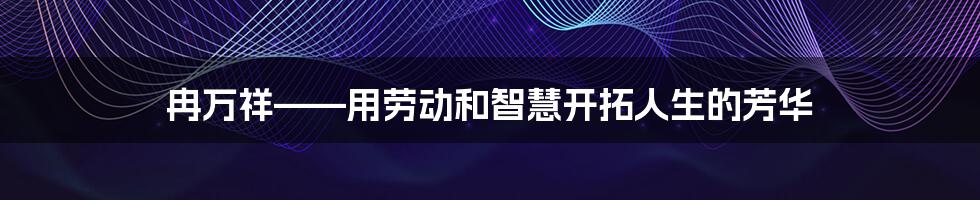 冉万祥——用劳动和智慧开拓人生的芳华